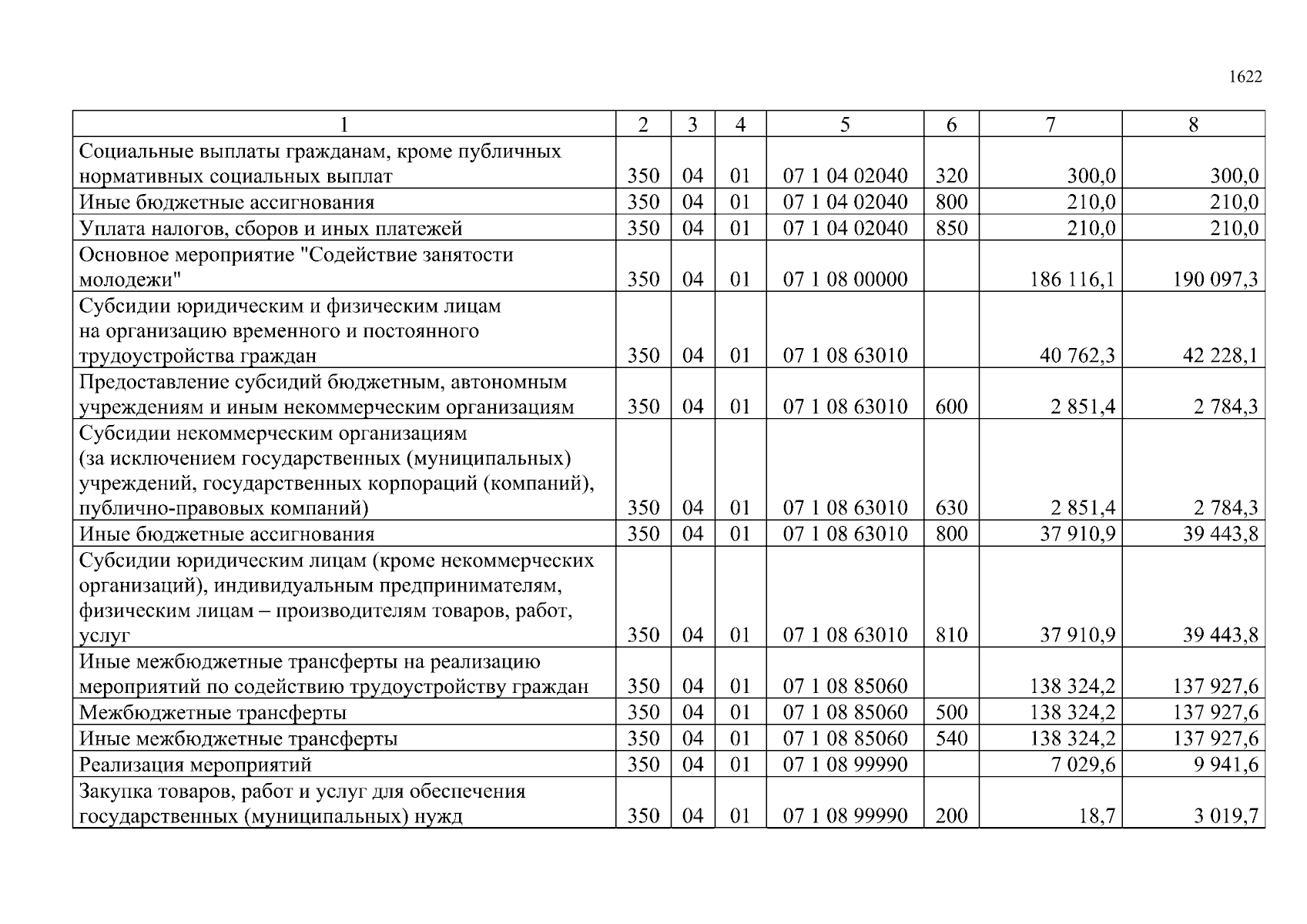 1622

| 1 | 2 | 3 | 4 | 5 | 6 | 7 | 8 |
|---|---|---|---|---|---|---|---|
| Социальные выплаты гражданам, кроме публичных нормативных социальных выплат | 350 | 04 | 01 | 07 1 04 02040 | 320 | 300,0 | 300,0 |
| Иные бюджетные ассигнования | 350 | 04 | 01 | 07 1 04 02040 | 800 | 210,0 | 210,0 |
| Уплата налогов, сборов и иных платежей | 350 | 04 | 01 | 07 1 04 02040 | 850 | 210,0 | 210,0 |
| Основное мероприятие "Содействие занятости молодежи" | 350 | 04 | 01 | 07 1 08 00000 | | 186 116,1 | 190 097,3 |
| Субсидии юридическим и физическим лицам на организацию временного и постоянного трудоустройства граждан | 350 | 04 | 01 | 07 1 08 63010 | | 40 762,3 | 42 228,1 |
| Предоставление субсидий бюджетным, автономным учреждениям и иным некоммерческим организациям | 350 | 04 | 01 | 07 1 08 63010 | 600 | 2 851,4 | 2 784,3 |
| Субсидии некоммерческим организациям (за исключением государственных (муниципальных) учреждений, государственных корпораций (компаний), публично-правовых компаний) | 350 | 04 | 01 | 07 1 08 63010 | 630 | 2 851,4 | 2 784,3 |
| Иные бюджетные ассигнования | 350 | 04 | 01 | 07 1 08 63010 | 800 | 37 910,9 | 39 443,8 |
| Субсидии юридическим лицам (кроме некоммерческих организаций), индивидуальным предпринимателям, физическим лицам – производителям товаров, работ, услуг | 350 | 04 | 01 | 07 1 08 63010 | 810 | 37 910,9 | 39 443,8 |
| Иные межбюджетные трансферты на реализацию мероприятий по содействию трудоустройству граждан | 350 | 04 | 01 | 07 1 08 85060 | | 138 324,2 | 137 927,6 |
| Межбюджетные трансферты | 350 | 04 | 01 | 07 1 08 85060 | 500 | 138 324,2 | 137 927,6 |
| Иные межбюджетные трансферты | 350 | 04 | 01 | 07 1 08 85060 | 540 | 138 324,2 | 137 927,6 |
| Реализация мероприятий | 350 | 04 | 01 | 07 1 08 99990 | | 7 029,6 | 9 941,6 |
| Закупка товаров, работ и услуг для обеспечения государственных (муниципальных) нужд | 350 | 04 | 01 | 07 1 08 99990 | 200 | 18,7 | 3 019,7 |